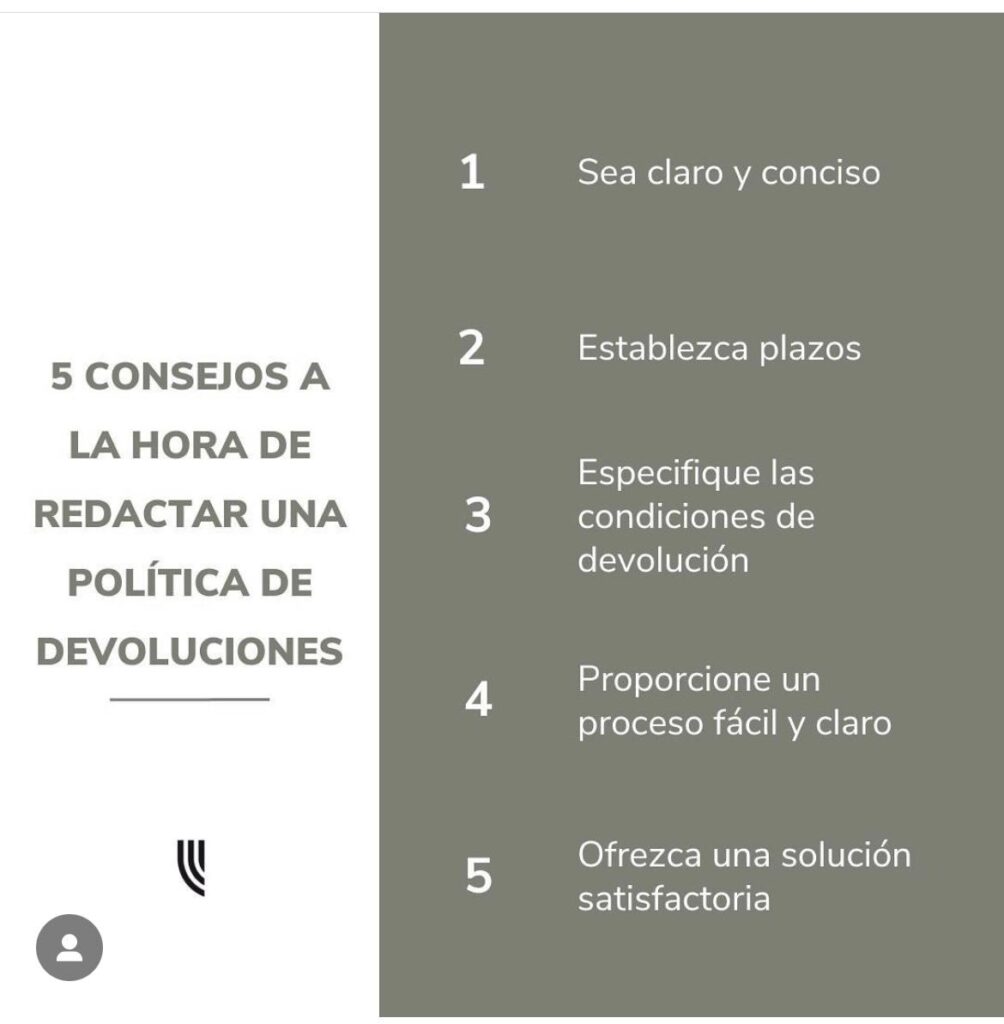 5 CONSEJOS A LA HORA DE REDACTAR UNA POLÍTICA DE DEVOLUCIONES

1 Sea claro y conciso

2 Establezca plazos

3 Especifique las condiciones de devolución

4 Proporcione un proceso fácil y claro

5 Ofrezca una solución satisfactoria